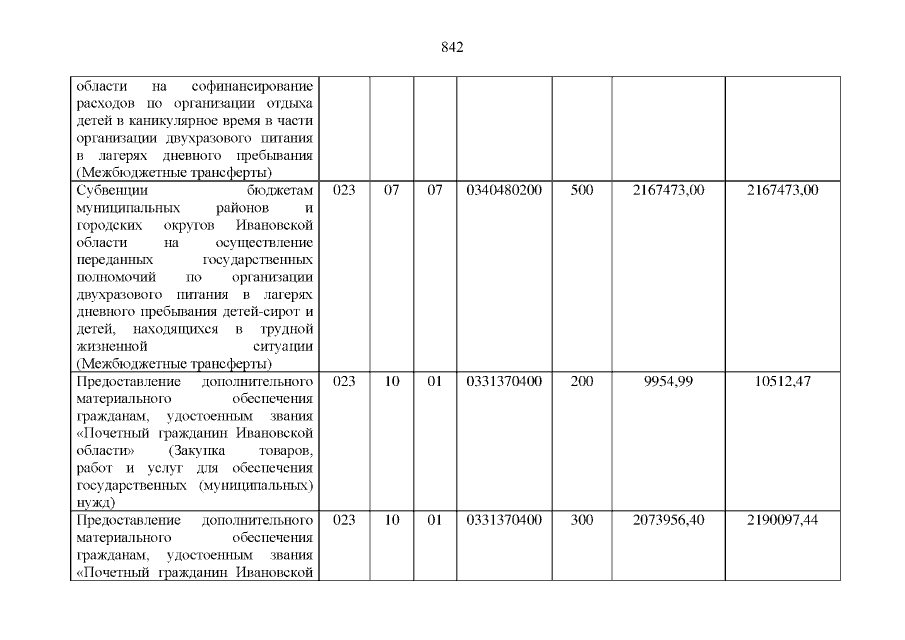 842

| | | | | | | | |
|---|---|---|---|---|---|---|---|
| области на софинансирование расходов по организации отдыха детей в каникулярное время в части организации двухразового питания в лагерях дневного пребывания (Межбюджетные трансферты) | | | | | | | |
| Субвенции бюджетам муниципальных районов и городских округов Ивановской области на осуществление переданных государственных полномочий по организации двухразового питания в лагерях дневного пребывания детей-сирот и детей, находящихся в трудной жизненной ситуации (Межбюджетные трансферты) | 023 | 07 | 07 | 0340480200 | 500 | 2167473,00 | 2167473,00 |
| Предоставление дополнительного материального обеспечения гражданам, удостоенным звания «Почетный гражданин Ивановской области» (Закупка товаров, работ и услуг для обеспечения государственных (муниципальных) нужд) | 023 | 10 | 01 | 0331370400 | 200 | 9954,99 | 10512,47 |
| Предоставление дополнительного материального обеспечения гражданам, удостоенным звания «Почетный гражданин Ивановской | 023 | 10 | 01 | 0331370400 | 300 | 2073956,40 | 2190097,44 |